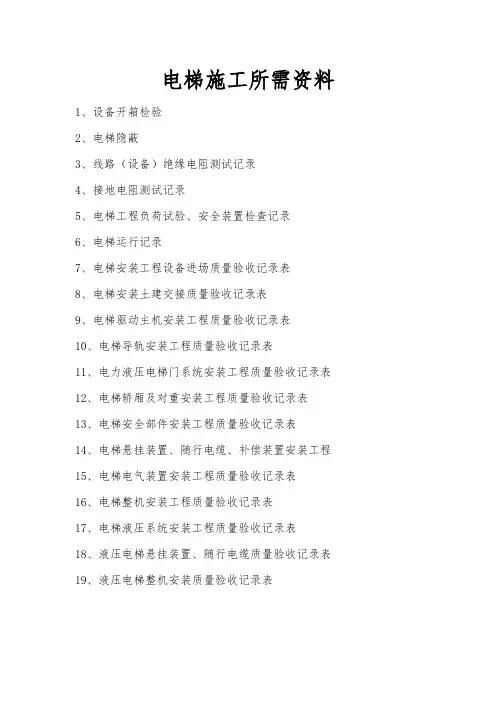 电梯施工所需资料

1、设备开箱检验

2、电梯隐蔽

3、线路（设备）绝缘电阻测试记录

4、接地电阻测试记录

5、电梯工程负荷试验、安全装置检查记录

6、电梯运行记录

7、电梯安装工程设备进场质量验收记录表

8、电梯安装土建交接质量验收记录表

9、电梯驱动主机安装工程质量验收记录表

10、电梯导轨安装工程质量验收记录表

11、电力液压电梯门系统安装工程质量验收记录表

12、电梯轿厢及对重安装工程质量验收记录表

13、电梯安全部件安装工程质量验收记录表

14、电梯悬挂装置、随行电缆、补偿装置安装工程

15、电梯电气装置安装工程质量验收记录表

16、电梯整机安装工程质量验收记录表

17、电梯液压系统安装工程质量验收记录表

18、液压电梯悬挂装置、随行电缆质量验收记录表

19、液压电梯整机安装质量验收记录表